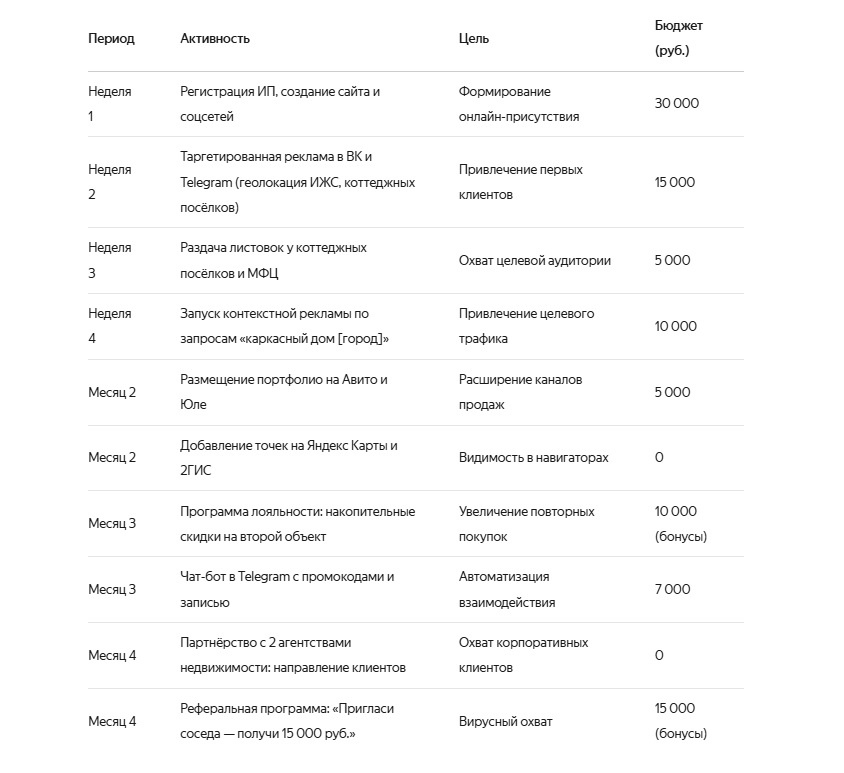 | Период | Активность | Цель | Бюджет (руб.) |
|---|---|---|---|
| Неделя 1 | Регистрация ИП, создание сайта и соцсетей | Формирование онлайн-присутствия | 30 000 |
| Неделя 2 | Таргетированная реклама в ВК и Telegram (геолокация ИЖС, коттеджных посёлков) | Привлечение первых клиентов | 15 000 |
| Неделя 3 | Раздача листовок у коттеджных посёлков и МФЦ | Охват целевой аудитории | 5 000 |
| Неделя 4 | Запуск контекстной рекламы по запросам «каркасный дом [город]» | Привлечение целевого трафика | 10 000 |
| Месяц 2 | Размещение портфолио на Авито и Юле | Расширение каналов продаж | 5 000 |
| Месяц 2 | Добавление точек на Яндекс Карты и 2ГИС | Видимость в навигаторах | 0 |
| Месяц 3 | Программа лояльности: накопительные скидки на второй объект | Увеличение повторных покупок | 10 000 (бонусы) |
| Месяц 3 | Чат-бот в Telegram с промокодами и записью | Автоматизация взаимодействия | 7 000 |
| Месяц 4 | Партнёрство с 2 агентствами недвижимости: направление клиентов | Охват корпоративных клиентов | 0 |
| Месяц 4 | Реферальная программа: «Пригласи соседа — получи 15 000 руб.» | Вирусный охват | 15 000 (бонусы) |